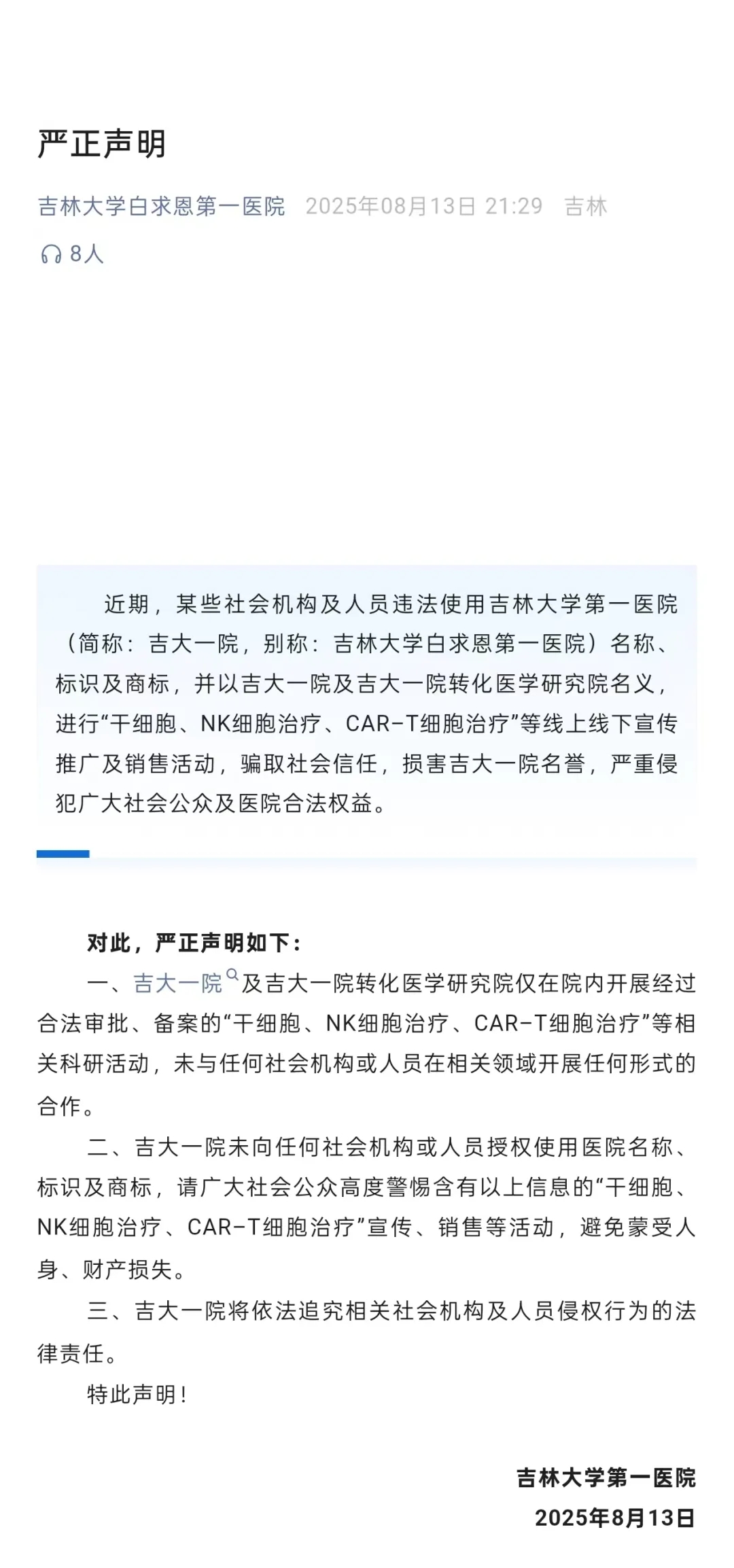 严正声明

吉林大学白求恩第一医院 2025年08月13日 21:29 吉林

8人

近期，某些社会机构及人员违法使用吉林大学第一医院（简称：吉大一院，别称：吉林大学白求恩第一医院）名称、标识及商标，并以吉大一院及吉大一院转化医学研究院名义，进行“干细胞、NK细胞治疗、CAR-T细胞治疗”等线上线下宣传推广及销售活动，骗取社会信任，损害吉大一院名誉，严重侵犯广大社会公众及医院合法权益。

对此，严正声明如下：

一、吉大一院及吉大一院转化医学研究院仅在院内开展经过合法审批、备案的“干细胞、NK细胞治疗、CAR-T细胞治疗”等相关科研活动，未与任何社会机构或人员在相关领域开展任何形式的合作。

二、吉大一院未向任何社会机构或人员授权使用医院名称、标识及商标，请广大社会公众高度警惕含有以上信息的“干细胞、NK细胞治疗、CAR-T细胞治疗”宣传、销售等活动，避免蒙受人身、财产损失。

三、吉大一院将依法追究相关社会机构及人员侵权行为的法律责任。

特此声明！

吉林大学第一医院
2025年8月13日